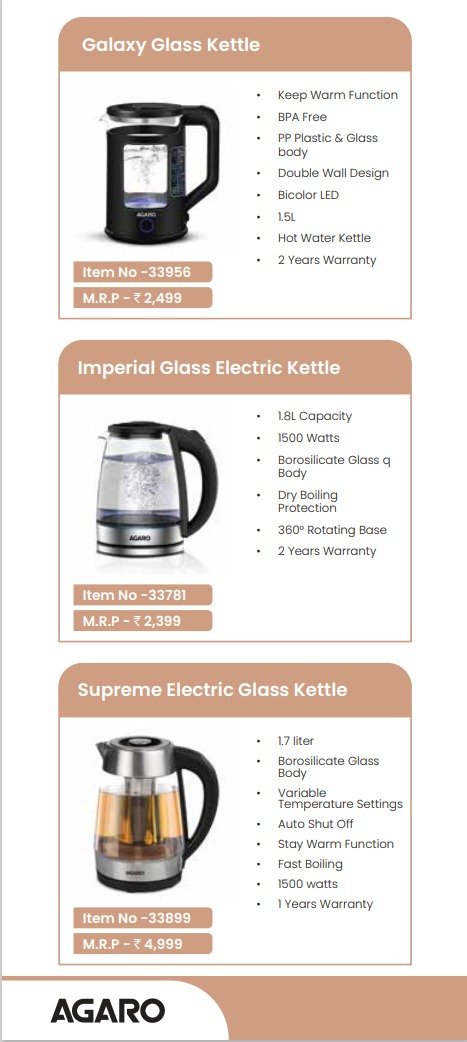 Galaxy Glass Kettle

AGARO

- Keep Warm Function
- BPA Free
- PP Plastic & Glass body
- Double Wall Design
- Bicolor LED
- 1.5L
- Hot Water Kettle
- 2 Years Warranty

Item No -33956
M.R.P - ₹ 2,499

Imperial Glass Electric Kettle

AGARO

- 1.8L Capacity
- 1500 Watts
- Borosilicate Glass q Body
- Dry Boiling Protection
- 360° Rotating Base
- 2 Years Warranty

Item No -33781
M.R.P - ₹ 2,399

Supreme Electric Glass Kettle

AGARO

- 1.7 liter
- Borosilicate Glass Body
- Variable Temperature Settings
- Auto Shut Off
- Stay Warm Function
- Fast Boiling
- 1500 watts
- 1 Years Warranty

Item No -33899
M.R.P - ₹ 4,999

AGARO